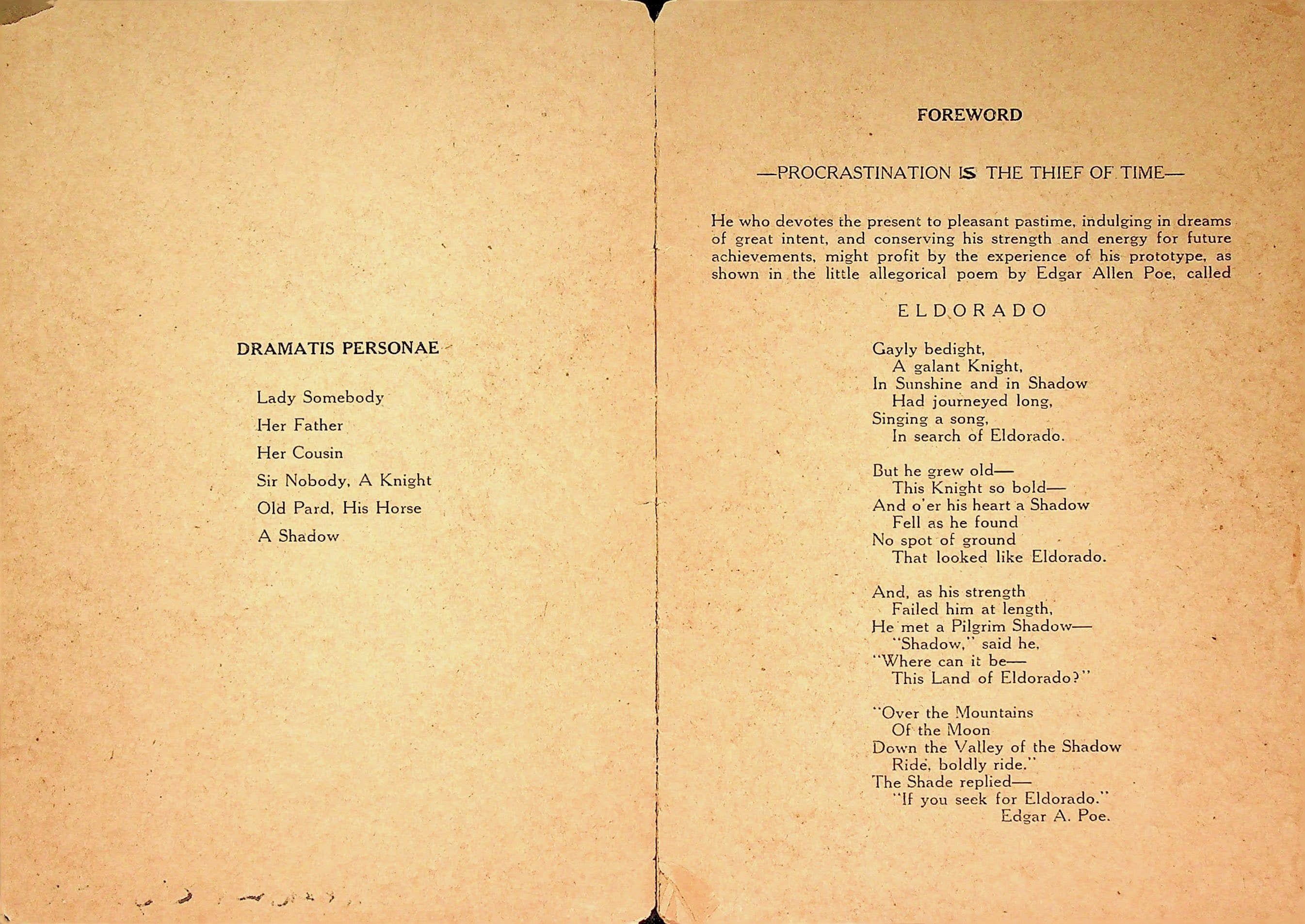 DRAMATIS PERSONAE

Lady Somebody

Her Father

Her Cousin

Sir Nobody, A Knight

Old Pard, His Horse

A Shadow

FOREWORD

—PROCRASTINATION IS THE THIEF OF TIME—

He who devotes the present to pleasant pastime, indulging in dreams of great intent, and conserving his strength and energy for future achievements, might profit by the experience of his prototype, as shown in the little allegorical poem by Edgar Allen Poe, called

ELDORADO

Gayly bedight,
A galant Knight,
In Sunshine and in Shadow
Had journeyed long,
Singing a song,
In search of Eldorado.

But he grew old—
This Knight so bold—
And o'er his heart a Shadow
Fell as he found
No spot of ground
That looked like Eldorado.

And, as his strength
Failed him at length,
He met a Pilgrim Shadow—
"Shadow," said he,
"Where can it be—
This Land of Eldorado?"

"Over the Mountains
Of the Moon
Down the Valley of the Shadow
Ride, boldly ride."
The Shade replied—
"If you seek for Eldorado."
Edgar A. Poe.